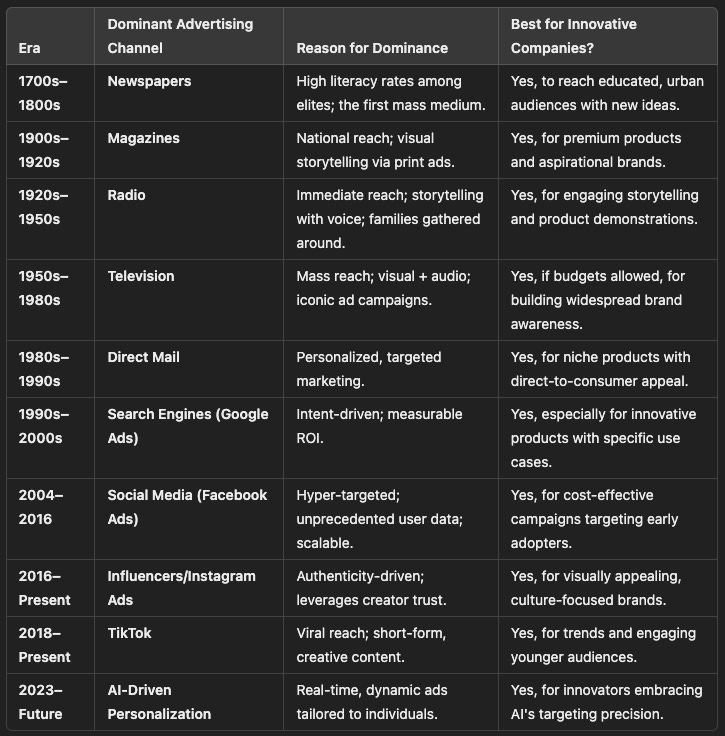 | Era | Dominant Advertising Channel | Reason for Dominance | Best for Innovative Companies? |
|---|---|---|---|
| 1700s–1800s | Newspapers | High literacy rates among elites; the first mass medium. | Yes, to reach educated, urban audiences with new ideas. |
| 1900s–1920s | Magazines | National reach; visual storytelling via print ads. | Yes, for premium products and aspirational brands. |
| 1920s–1950s | Radio | Immediate reach; storytelling with voice; families gathered around. | Yes, for engaging storytelling and product demonstrations. |
| 1950s–1980s | Television | Mass reach; visual + audio; iconic ad campaigns. | Yes, if budgets allowed, for building widespread brand awareness. |
| 1980s–1990s | Direct Mail | Personalized, targeted marketing. | Yes, for niche products with direct-to-consumer appeal. |
| 1990s–2000s | Search Engines (Google Ads) | Intent-driven; measurable ROI. | Yes, especially for innovative products with specific use cases. |
| 2004–2016 | Social Media (Facebook Ads) | Hyper-targeted; unprecedented user data; scalable. | Yes, for cost-effective campaigns targeting early adopters. |
| 2016–Present | Influencers/Instagram Ads | Authenticity-driven; leverages creator trust. | Yes, for visually appealing, culture-focused brands. |
| 2018–Present | TikTok | Viral reach; short-form, creative content. | Yes, for trends and engaging younger audiences. |
| 2023–Future | AI-Driven Personalization | Real-time, dynamic ads tailored to individuals. | Yes, for innovators embracing AI's targeting precision. |